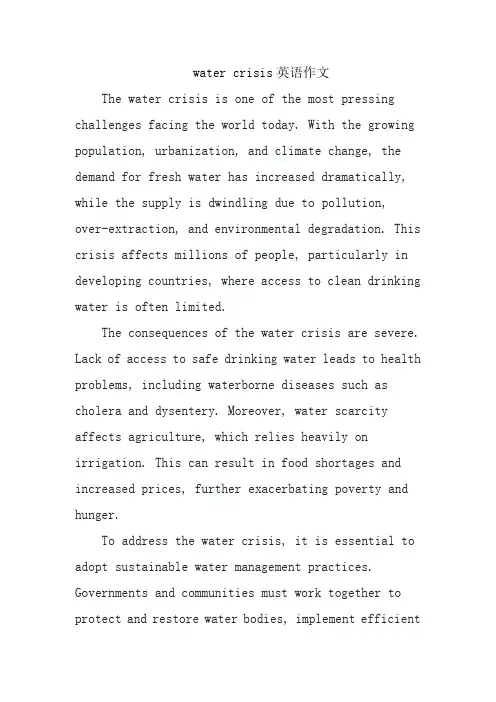 water crisis英语作文

The water crisis is one of the most pressing challenges facing the world today. With the growing population, urbanization, and climate change, the demand for fresh water has increased dramatically, while the supply is dwindling due to pollution, over-extraction, and environmental degradation. This crisis affects millions of people, particularly in developing countries, where access to clean drinking water is often limited.

The consequences of the water crisis are severe. Lack of access to safe drinking water leads to health problems, including waterborne diseases such as cholera and dysentery. Moreover, water scarcity affects agriculture, which relies heavily on irrigation. This can result in food shortages and increased prices, further exacerbating poverty and hunger.

To address the water crisis, it is essential to adopt sustainable water management practices. Governments and communities must work together to protect and restore water bodies, implement efficient